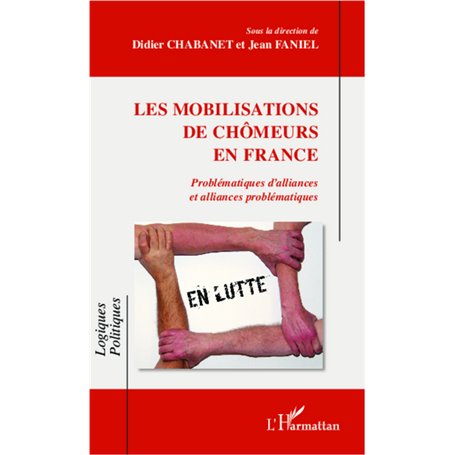 Sous la direction de
Didier CHABANET et Jean FANIEL

LES MOBILISATIONS DE CHÔMEURS EN FRANCE

Problématiques d'alliances et alliances problématiques

EN LUTTE

Logiques Politiques

L'Harmattan